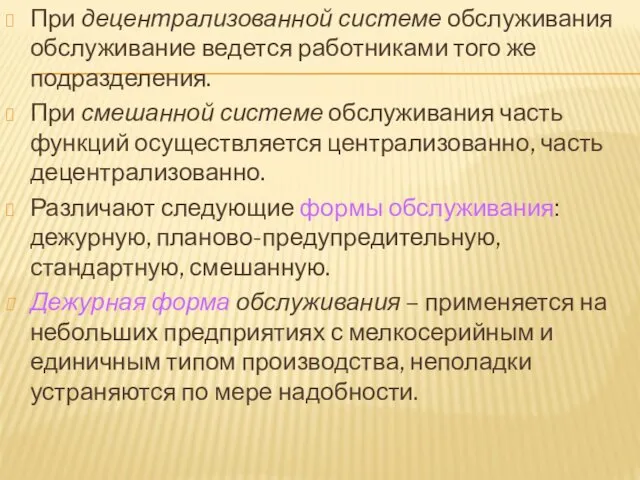 При децентрализованной системе обслуживания обслуживание ведется работниками того же подразделения.

При смешанной системе обслуживания часть функций осуществляется централизованно, часть децентрализованно.

Различают следующие формы обслуживания: дежурную, планово-предупредительную, стандартную, смешанную.

Дежурная форма обслуживания – применяется на небольших предприятиях с мелкосерийным и единичным типом производства, неполадки устраняются по мере надобности.